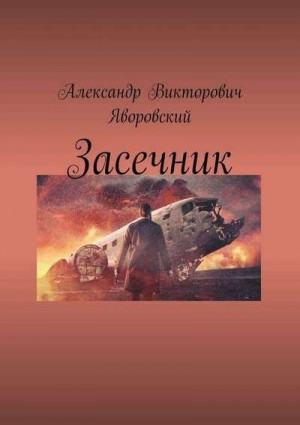 Александр Викторович Яворовский

Засечник